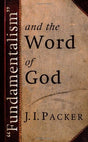 "Fundamentalism"

and the Word of God

J. I. PACKER